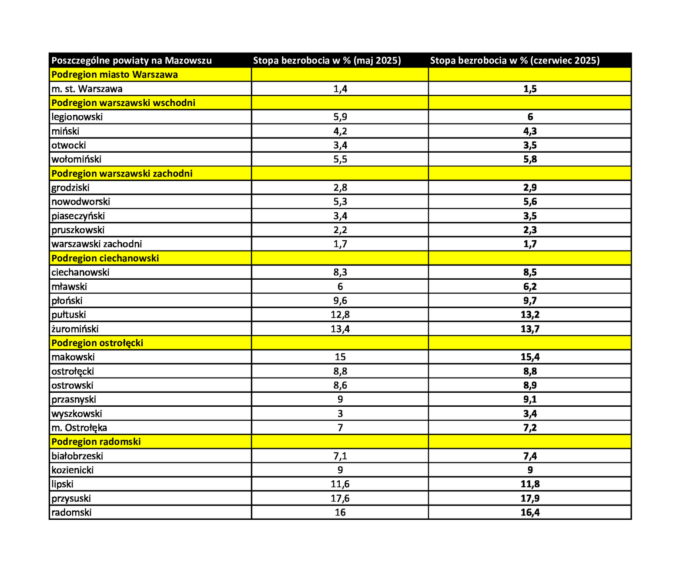 | Poszczególne powiaty na Mazowszu | Stopa bezrobocia w % (maj 2025) | Stopa bezrobocia w % (czerwiec 2025) |
|---|---|---|
| Podregion miasto Warszawa | | |
| m. st. Warszawa | 1,4 | 1,5 |
| Podregion warszawski wschodni | | |
| legionowski | 5,9 | 6 |
| miński | 4,2 | 4,3 |
| otwocki | 3,4 | 3,5 |
| wołomiński | 5,5 | 5,8 |
| Podregion warszawski zachodni | | |
| grodziski | 2,8 | 2,9 |
| nowodworski | 5,3 | 5,6 |
| piaseczyński | 3,4 | 3,5 |
| pruszkowski | 2,2 | 2,3 |
| warszawski zachodni | 1,7 | 1,7 |
| Podregion ciechanowski | | |
| ciechanowski | 8,3 | 8,5 |
| mławski | 6 | 6,2 |
| płoński | 9,6 | 9,7 |
| pułtuski | 12,8 | 13,2 |
| żuromiński | 13,4 | 13,7 |
| Podregion ostrołęcki | | |
| makowski | 15 | 15,4 |
| ostrołęcki | 8,8 | 8,8 |
| ostrowski | 8,6 | 8,9 |
| przasnyski | 9 | 9,1 |
| wyszkowski | 3 | 3,4 |
| m. Ostrołęka | 7 | 7,2 |
| Podregion radomski | | |
| białobrzeski | 7,1 | 7,4 |
| kozienicki | 9 | 9 |
| lipski | 11,6 | 11,8 |
| przysuski | 17,6 | 17,9 |
| radomski | 16 | 16,4 |